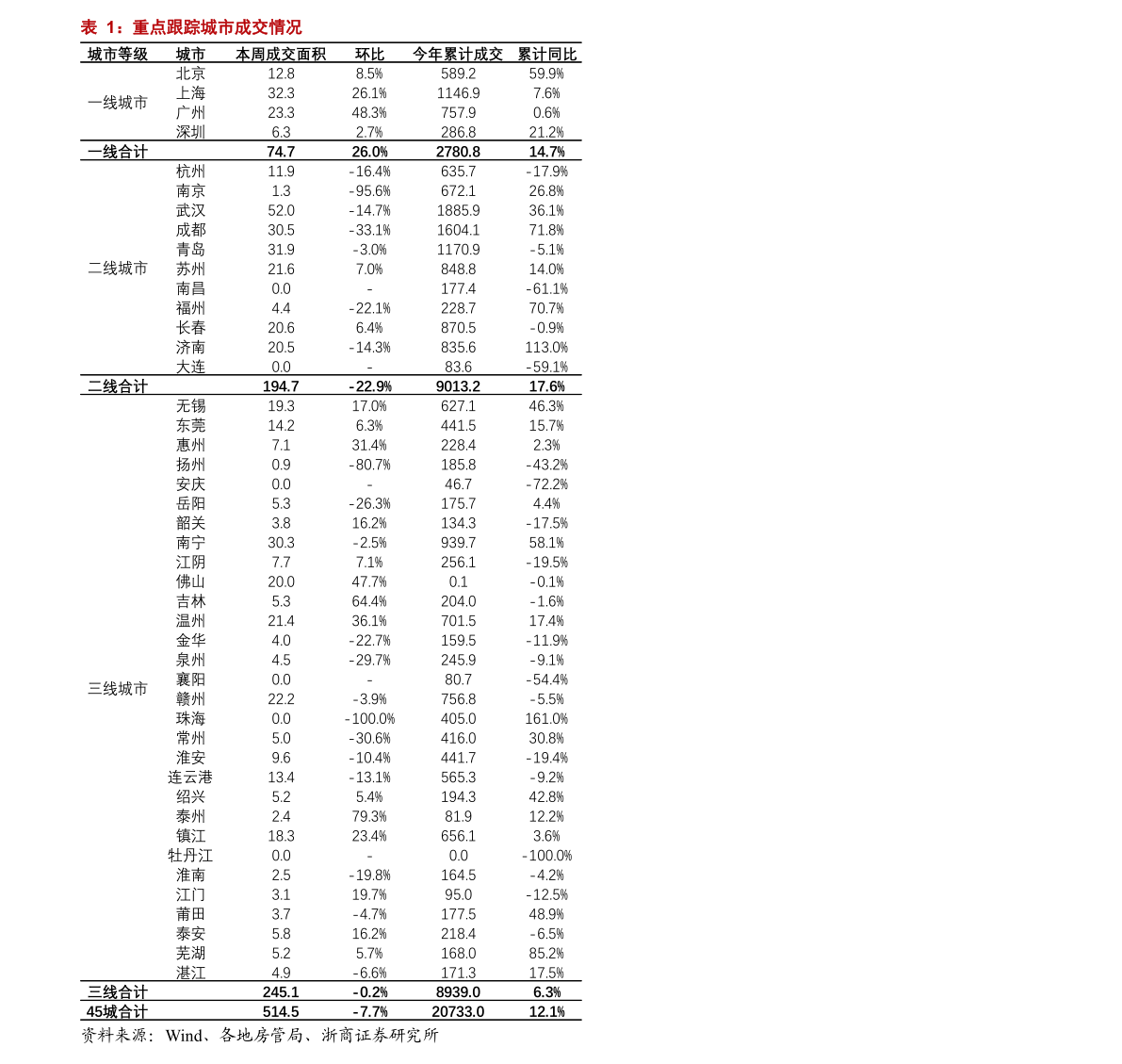 表 1：重点跟踪城市成交情况

| 城市等级 | 城市 | 本周成交面积 | 环比 | 今年累计成交 | 累计同比 |
|---|---|---|---|---|---|
| 一线城市 | 北京 | 12.8 | 8.5% | 589.2 | 59.9% |
| | 上海 | 32.3 | 26.1% | 1146.9 | 7.6% |
| | 广州 | 23.3 | 48.3% | 757.9 | 0.6% |
| | 深圳 | 6.3 | 2.7% | 286.8 | 21.2% |
| 一线合计 | | 74.7 | 26.0% | 2780.8 | 14.7% |
| 二线城市 | 杭州 | 11.9 | -16.4% | 635.7 | -17.9% |
| | 南京 | 1.3 | -95.6% | 672.1 | 26.8% |
| | 武汉 | 52.0 | -14.7% | 1885.9 | 36.1% |
| | 成都 | 30.5 | -33.1% | 1604.1 | 71.8% |
| | 青岛 | 31.9 | -3.0% | 1170.9 | -5.1% |
| | 苏州 | 21.6 | 7.0% | 848.8 | 14.0% |
| | 南昌 | 0.0 | - | 177.4 | -61.1% |
| | 福州 | 4.4 | -22.1% | 228.7 | 70.7% |
| | 长春 | 20.6 | 6.4% | 870.5 | -0.9% |
| | 济南 | 20.5 | -14.3% | 835.6 | 113.0% |
| | 大连 | 0.0 | - | 83.6 | -59.1% |
| 二线合计 | | 194.7 | -22.9% | 9013.2 | 17.6% |
| 三线城市 | 无锡 | 19.3 | 17.0% | 627.1 | 46.3% |
| | 东莞 | 14.2 | 6.3% | 441.5 | 15.7% |
| | 惠州 | 7.1 | 31.4% | 228.4 | 2.3% |
| | 扬州 | 0.9 | -80.7% | 185.8 | -43.2% |
| | 安庆 | 0.0 | - | 46.7 | -72.2% |
| | 岳阳 | 5.3 | -26.3% | 175.7 | 4.4% |
| | 韶关 | 3.8 | 16.2% | 134.3 | -17.5% |
| | 南宁 | 30.3 | -2.5% | 939.7 | 58.1% |
| | 江阴 | 7.7 | 7.1% | 256.1 | -19.5% |
| | 佛山 | 20.0 | 47.7% | 0.1 | -0.1% |
| | 吉林 | 5.3 | 64.4% | 204.0 | -1.6% |
| | 温州 | 21.4 | 36.1% | 701.5 | 17.4% |
| | 金华 | 4.0 | -22.7% | 159.5 | -11.9% |
| | 泉州 | 4.5 | -29.7% | 245.9 | -9.1% |
| | 襄阳 | 0.0 | - | 80.7 | -54.4% |
| | 赣州 | 22.2 | -3.9% | 756.8 | -5.5% |
| | 珠海 | 0.0 | -100.0% | 405.0 | 161.0% |
| | 常州 | 5.0 | -30.6% | 416.0 | 30.8% |
| | 淮安 | 9.6 | -10.4% | 441.7 | -19.4% |
| | 连云港 | 13.4 | -13.1% | 565.3 | -9.2% |
| | 绍兴 | 5.2 | 5.4% | 194.3 | 42.8% |
| | 泰州 | 2.4 | 79.3% | 81.9 | 12.2% |
| | 镇江 | 18.3 | 23.4% | 656.1 | 3.6% |
| | 牡丹江 | 0.0 | - | 0.0 | -100.0% |
| | 淮南 | 2.5 | -19.8% | 164.5 | -4.2% |
| | 江门 | 3.1 | 19.7% | 95.0 | -12.5% |
| | 莆田 | 3.7 | -4.7% | 177.5 | 48.9% |
| | 泰安 | 5.8 | 16.2% | 218.4 | -6.5% |
| | 芜湖 | 5.2 | 5.7% | 168.0 | 85.2% |
| | 湛江 | 4.9 | -6.6% | 171.3 | 17.5% |
| 三线合计 | | 245.1 | -0.2% | 8939.0 | 6.3% |
| 45城合计 | | 514.5 | -7.7% | 20733.0 | 12.1% |

资料来源：Wind、各地房管局、浙商证券研究所